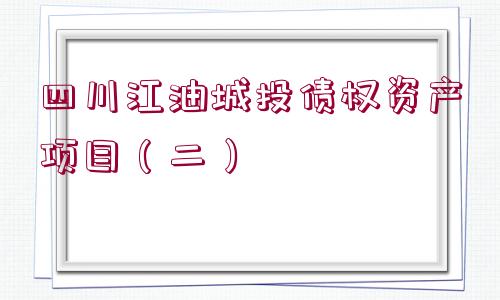 四川江油城投债权资产项目（二）